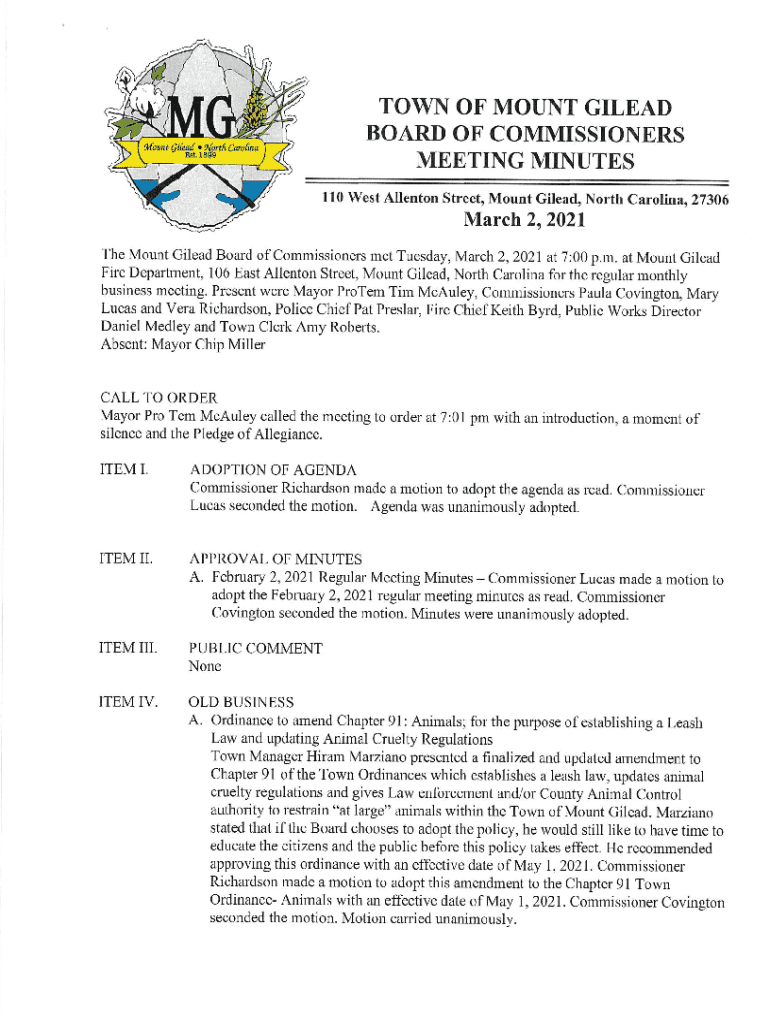 MG
Mount Gilead • North Carolina
Est. 1899

TOWN OF MOUNT GILEAD
BOARD OF COMMISSIONERS
MEETING MINUTES

110 West Allenton Street, Mount Gilead, North Carolina, 27306

March 2, 2021

The Mount Gilead Board of Commissioners met Tuesday, March 2, 2021 at 7:00 p.m. at Mount Gilead Fire Department, 106 East Allenton Street, Mount Gilead, North Carolina for the regular monthly business meeting. Present were Mayor ProTem Tim McAuley, Commissioners Paula Covington, Mary Lucas and Vera Richardson, Police Chief Pat Preslar, Fire Chief Keith Byrd, Public Works Director Daniel Medley and Town Clerk Amy Roberts.
Absent: Mayor Chip Miller

CALL TO ORDER
Mayor Pro Tem McAuley called the meeting to order at 7:01 pm with an introduction, a moment of silence and the Pledge of Allegiance.

ITEM I. ADOPTION OF AGENDA
Commissioner Richardson made a motion to adopt the agenda as read. Commissioner Lucas seconded the motion. Agenda was unanimously adopted.

ITEM II. APPROVAL OF MINUTES
A. February 2, 2021 Regular Meeting Minutes – Commissioner Lucas made a motion to adopt the February 2, 2021 regular meeting minutes as read. Commissioner Covington seconded the motion. Minutes were unanimously adopted.

ITEM III. PUBLIC COMMENT
None

ITEM IV. OLD BUSINESS
A. Ordinance to amend Chapter 91: Animals; for the purpose of establishing a Leash Law and updating Animal Cruelty Regulations
Town Manager Hiram Marziano presented a finalized and updated amendment to Chapter 91 of the Town Ordinances which establishes a leash law, updates animal cruelty regulations and gives Law enforcement and/or County Animal Control authority to restrain "at large" animals within the Town of Mount Gilead. Marziano stated that if the Board chooses to adopt the policy, he would still like to have time to educate the citizens and the public before this policy takes effect. He recommended approving this ordinance with an effective date of May 1, 2021. Commissioner Richardson made a motion to adopt this amendment to the Chapter 91 Town Ordinance- Animals with an effective date of May 1, 2021. Commissioner Covington seconded the motion. Motion carried unanimously.